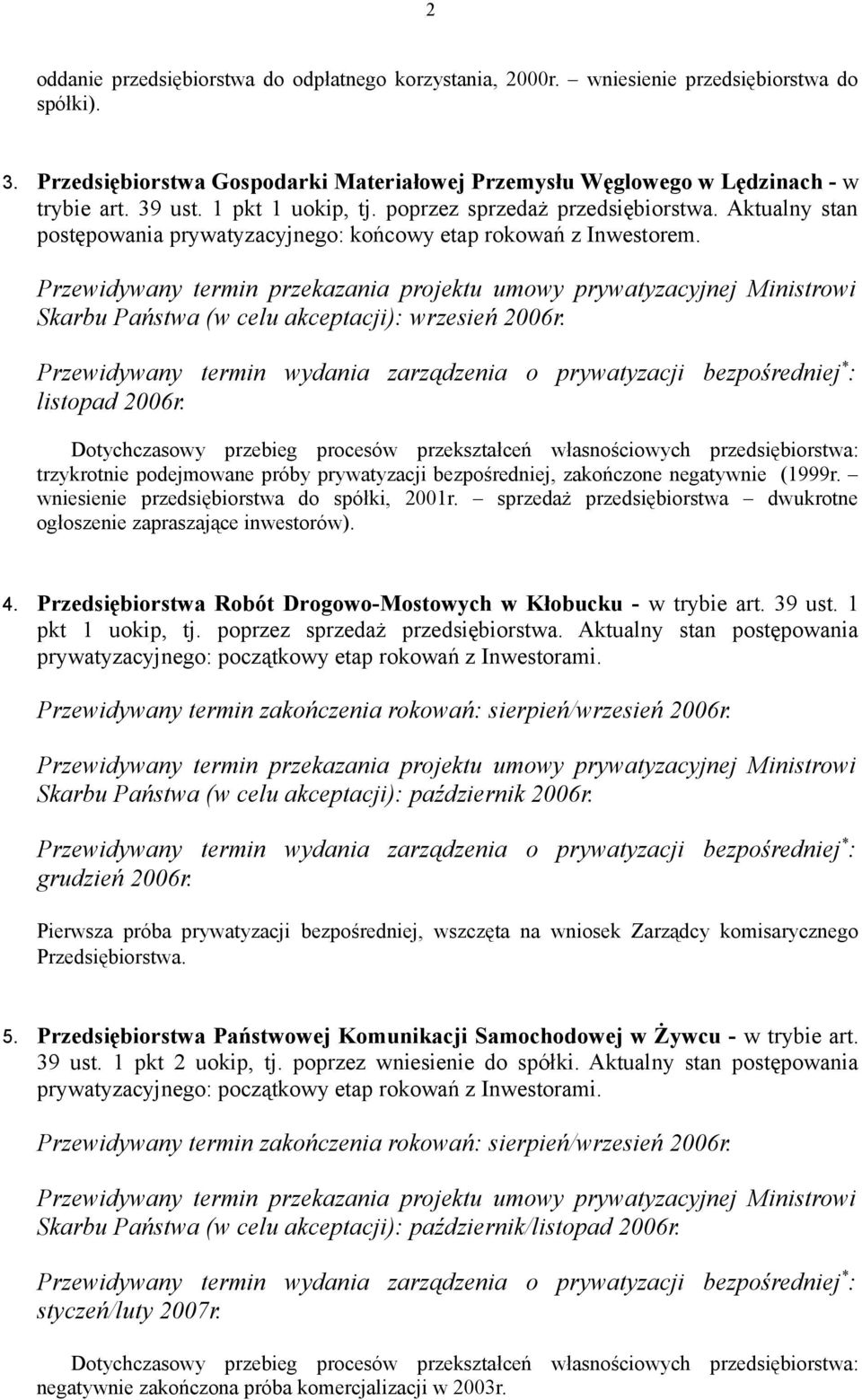 2

oddanie przedsiębiorstwa do odpłatnego korzystania, 2000r. – wniesienie przedsiębiorstwa do spółki).

3. Przedsiębiorstwa Gospodarki Materiałowej Przemysłu Węglowego w Lędzinach - w trybie art. 39 ust. 1 pkt 1 uokip, tj. poprzez sprzedaż przedsiębiorstwa. Aktualny stan postępowania prywatyzacyjnego: końcowy etap rokowań z Inwestorem.

Przewidywany termin przekazania projektu umowy prywatyzacyjnej Ministrowi Skarbu Państwa (w celu akceptacji): wrzesień 2006r.

Przewidywany termin wydania zarządzenia o prywatyzacji bezpośredniej$^*$: listopad 2006r.

Dotychczasowy przebieg procesów przekształceń własnościowych przedsiębiorstwa: trzykrotnie podejmowane próby prywatyzacji bezpośredniej, zakończone negatywnie (1999r. – wniesienie przedsiębiorstwa do spółki, 2001r. – sprzedaż przedsiębiorstwa – dwukrotne ogłoszenie zapraszające inwestorów).

4. Przedsiębiorstwa Robót Drogowo-Mostowych w Kłobucku - w trybie art. 39 ust. 1 pkt 1 uokip, tj. poprzez sprzedaż przedsiębiorstwa. Aktualny stan postępowania prywatyzacyjnego: początkowy etap rokowań z Inwestorami.

Przewidywany termin zakończenia rokowań: sierpień/wrzesień 2006r.

Przewidywany termin przekazania projektu umowy prywatyzacyjnej Ministrowi Skarbu Państwa (w celu akceptacji): październik 2006r.

Przewidywany termin wydania zarządzenia o prywatyzacji bezpośredniej$^*$: grudzień 2006r.

Pierwsza próba prywatyzacji bezpośredniej, wszczęta na wniosek Zarządcy komisarycznego Przedsiębiorstwa.

5. Przedsiębiorstwa Państwowej Komunikacji Samochodowej w Żywcu - w trybie art. 39 ust. 1 pkt 2 uokip, tj. poprzez wniesienie do spółki. Aktualny stan postępowania prywatyzacyjnego: początkowy etap rokowań z Inwestorami.

Przewidywany termin zakończenia rokowań: sierpień/wrzesień 2006r.

Przewidywany termin przekazania projektu umowy prywatyzacyjnej Ministrowi Skarbu Państwa (w celu akceptacji): październik/listopad 2006r.

Przewidywany termin wydania zarządzenia o prywatyzacji bezpośredniej$^*$: styczeń/luty 2007r.

Dotychczasowy przebieg procesów przekształceń własnościowych przedsiębiorstwa: negatywnie zakończona próba komercjalizacji w 2003r.